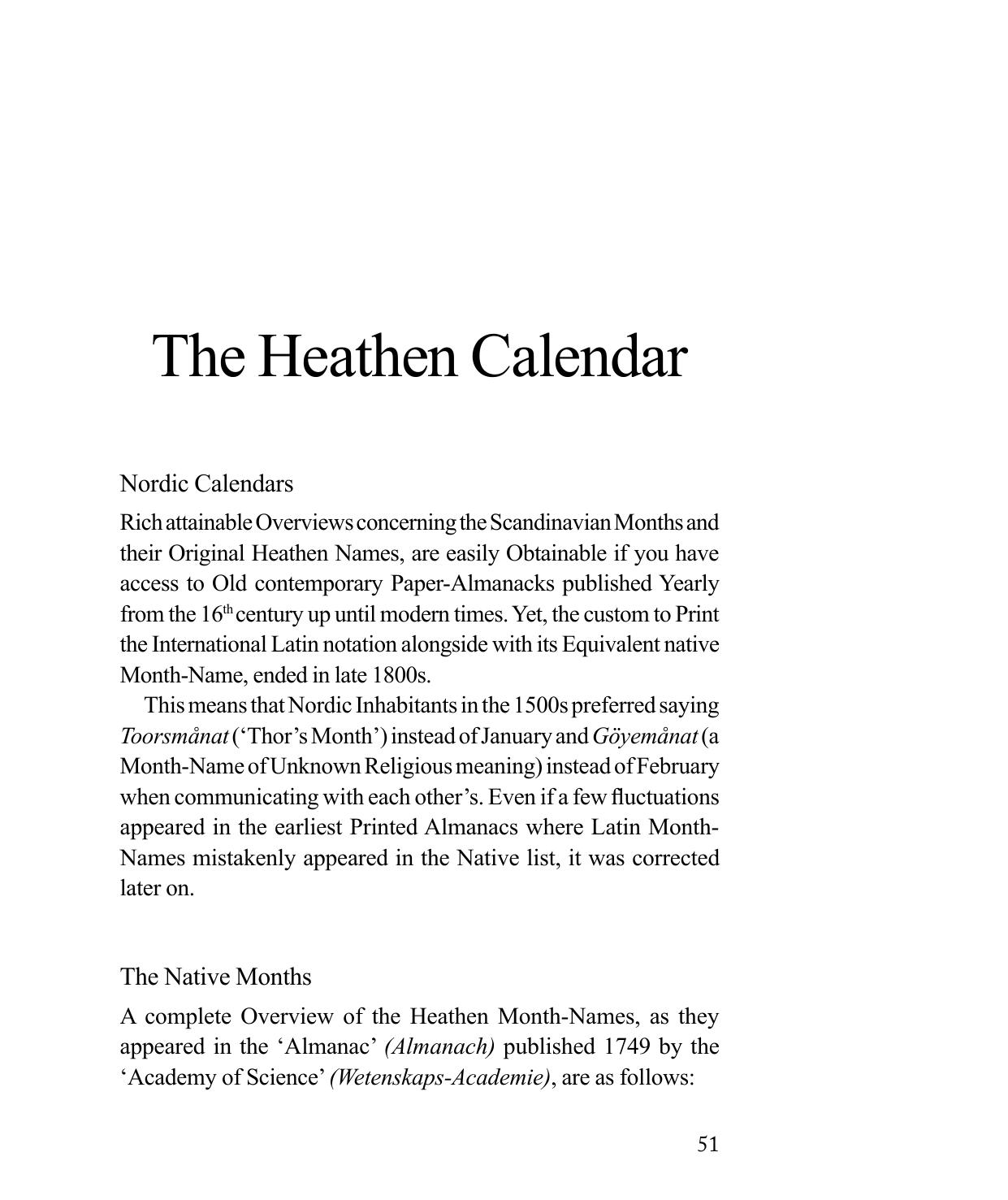 The Heathen Calendar

Nordic Calendars

Rich attainable Overviews concerning the Scandinavian Months and their Original Heathen Names, are easily Obtainable if you have access to Old contemporary Paper-Almanacks published Yearly from the 16$^{th}$ century up until modern times. Yet, the custom to Print the International Latin notation alongside with its Equivalent native Month-Name, ended in late 1800s.

This means that Nordic Inhabitants in the 1500s preferred saying Toorsmånat ('Thor's Month') instead of January and Göyemånat (a Month-Name of Unknown Religious meaning) instead of February when communicating with each other's. Even if a few fluctuations appeared in the earliest Printed Almanacs where Latin Month-Names mistakenly appeared in the Native list, it was corrected later on.

The Native Months

A complete Overview of the Heathen Month-Names, as they appeared in the 'Almanac' (Almanach) published 1749 by the 'Academy of Science' (Wetenskaps-Academie), are as follows:

51